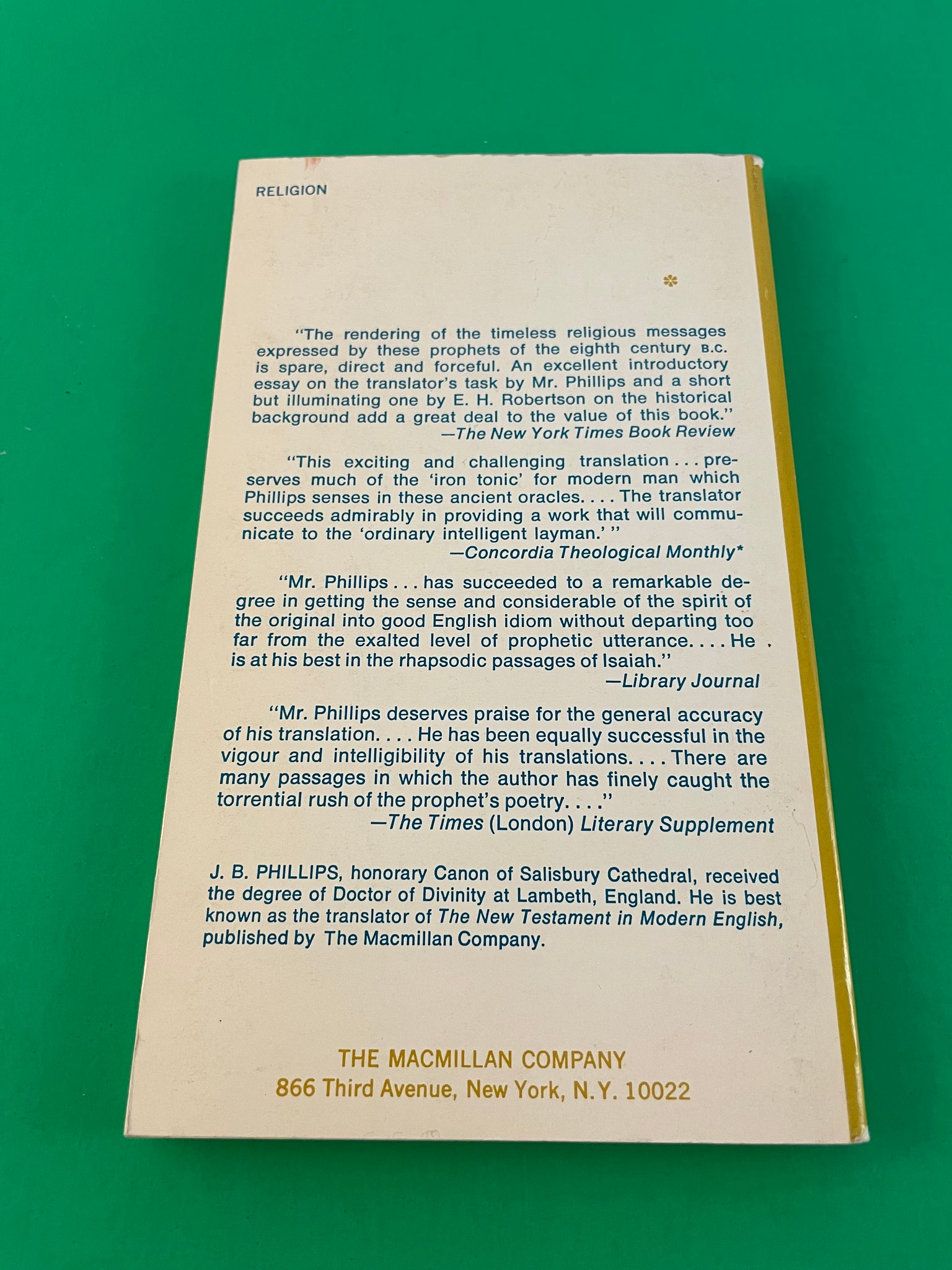 RELIGION

"The rendering of the timeless religious messages expressed by these prophets of the eighth century B.C. is spare, direct and forceful. An excellent introductory essay on the translator's task by Mr. Phillips and a short but illuminating one by E. H. Robertson on the historical background add a great deal to the value of this book."
—The New York Times Book Review

"This exciting and challenging translation . . . preserves much of the 'iron tonic' for modern man which Phillips senses in these ancient oracles. . . . The translator succeeds admirably in providing a work that will communicate to the 'ordinary intelligent layman.' "
—Concordia Theological Monthly*

"Mr. Phillips . . . has succeeded to a remarkable degree in getting the sense and considerable of the spirit of the original into good English idiom without departing too far from the exalted level of prophetic utterance. . . . He is at his best in the rhapsodic passages of Isaiah."
—Library Journal

"Mr. Phillips deserves praise for the general accuracy of his translation. . . . He has been equally successful in the vigour and intelligibility of his translations. . . . There are many passages in which the author has finely caught the torrential rush of the prophet's poetry. . . ."
—The Times (London) Literary Supplement

J. B. PHILLIPS, honorary Canon of Salisbury Cathedral, received the degree of Doctor of Divinity at Lambeth, England. He is best known as the translator of The New Testament in Modern English, published by The Macmillan Company.

THE MACMILLAN COMPANY
866 Third Avenue, New York, N.Y. 10022